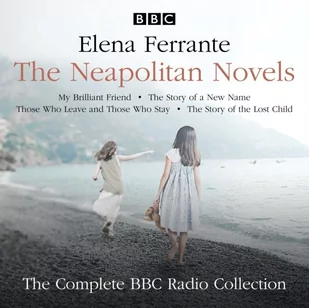 BBC

Elena Ferrante

The Neapolitan Novels

My Brilliant Friend • The Story of a New Name
Those Who Leave and Those Who Stay • The Story of the Lost Child

The Complete BBC Radio Collection